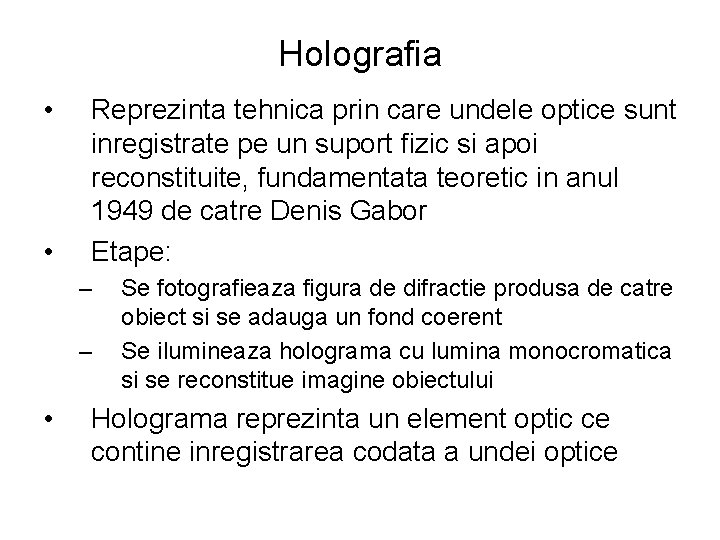 Holografia

• Reprezinta tehnica prin care undele optice sunt inregistrate pe un suport fizic si apoi reconstituite, fundamentata teoretic in anul 1949 de catre Denis Gabor

• Etape:
– Se fotografieaza figura de difractie produsa de catre obiect si se adauga un fond coerent
– Se ilumineaza holograma cu lumina monocromatica si se reconstitue imagine obiectului

• Holograma reprezinta un element optic ce contine inregistrarea codata a undei optice